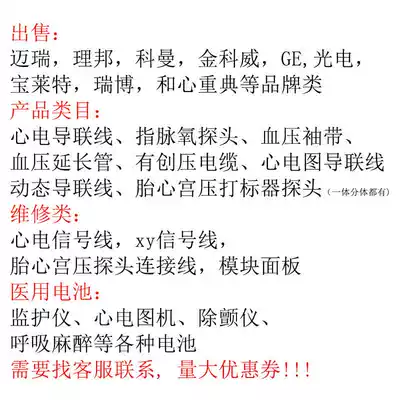 出售:
迈瑞，理邦，科曼，金科威，GE,光电，
宝莱特，瑞博，和心重典等品牌类
产品类目:
心电导联线、指脉氧探头、血压袖带、
血压延长管、有创压电缆、心电图导联线
动态导联线、胎心宫压打标器探头(一体分体都有)
维修类:
心电信号线，xy信号线，
胎心宫压探头连接线，模块面板
医用电池:
监护仪、心电图机、除颤仪、
呼吸麻醉等各种电池
需要找客服联系，量大优惠券!!!